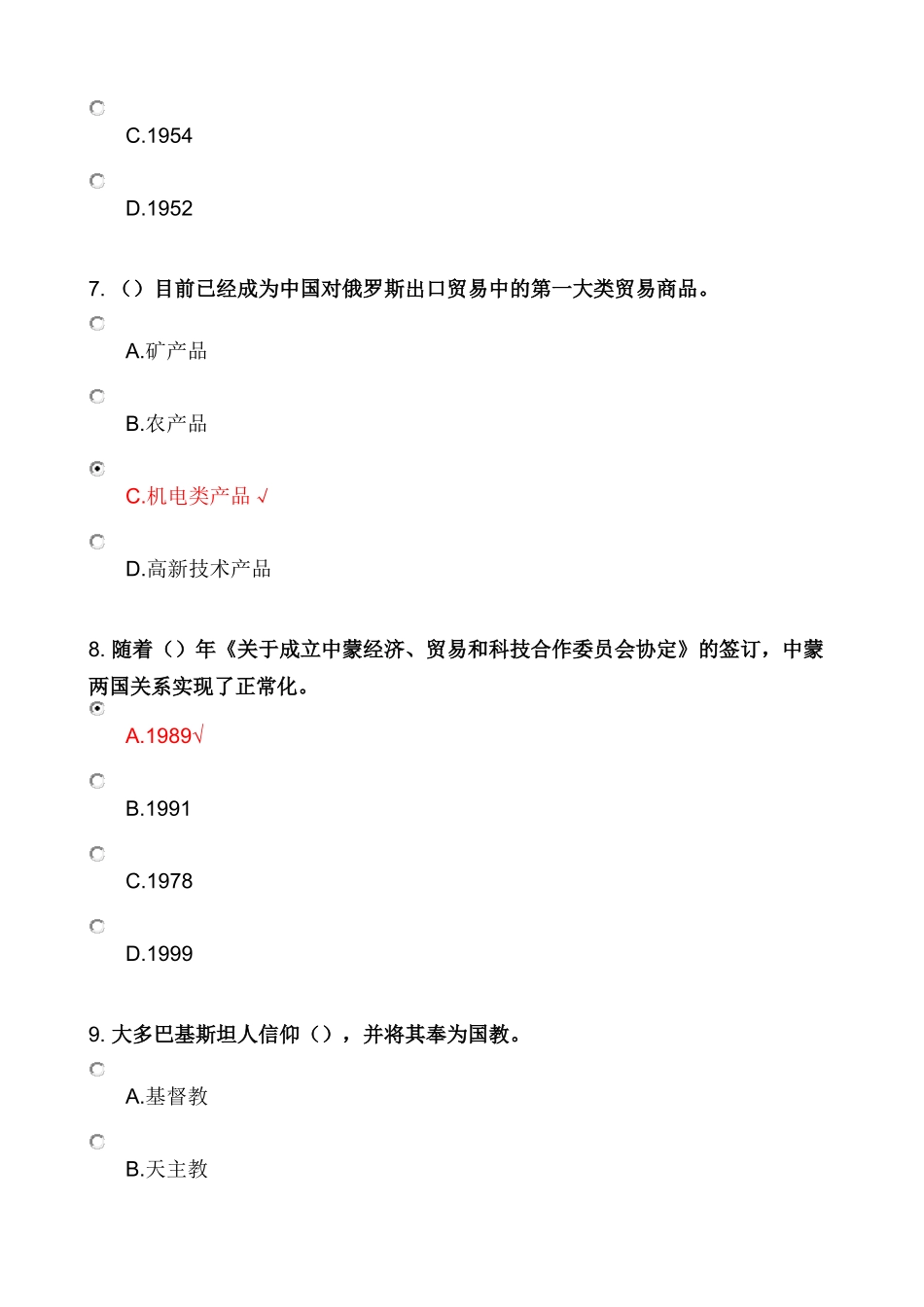 C.1954

D.1952

7. （）目前已经成为中国对俄罗斯出口贸易中的第一大类贸易商品。

A.矿产品

B.农产品

C.机电类产品 √

D.高新技术产品

8. 随着（）年《关于成立中蒙经济、贸易和科技合作委员会协定》的签订，中蒙两国关系实现了正常化。

A.1989√

B.1991

C.1978

D.1999

9. 大多巴基斯坦人信仰（），并将其奉为国教。

A.基督教

B.天主教